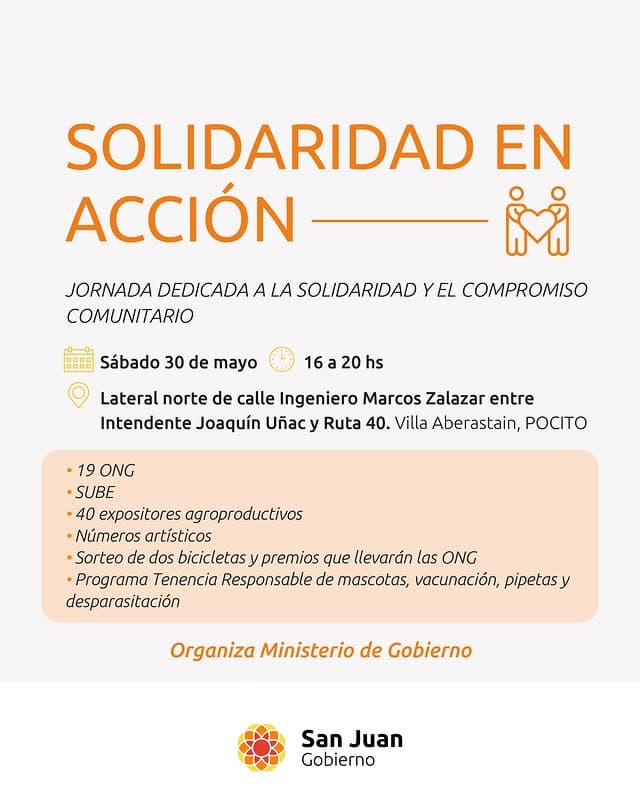 SOLIDARIDAD EN ACCIÓN

JORNADA DEDICADA A LA SOLIDARIDAD Y EL COMPROMISO COMUNITARIO

Sábado 30 de mayo 16 a 20 hs

Lateral norte de calle Ingeniero Marcos Zalazar entre Intendente Joaquín Uñac y Ruta 40. Villa Aberastain, POCITO

• 19 ONG
• SUBE
• 40 expositores agroproductivos
• Números artísticos
• Sorteo de dos bicicletas y premios que llevarán las ONG
• Programa Tenencia Responsable de mascotas, vacunación, pipetas y desparasitación

Organiza Ministerio de Gobierno

San Juan
Gobierno